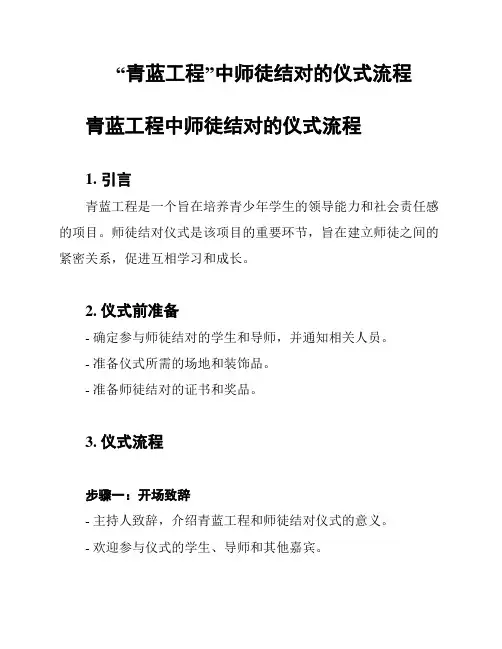 “青蓝工程”中师徒结对的仪式流程

青蓝工程中师徒结对的仪式流程

1. 引言

青蓝工程是一个旨在培养青少年学生的领导能力和社会责任感的项目。师徒结对仪式是该项目的重要环节，旨在建立师徒之间的紧密关系，促进互相学习和成长。

2. 仪式前准备

- 确定参与师徒结对的学生和导师，并通知相关人员。

- 准备仪式所需的场地和装饰品。

- 准备师徒结对的证书和奖品。

3. 仪式流程

步骤一：开场致辞

- 主持人致辞，介绍青蓝工程和师徒结对仪式的意义。

- 欢迎参与仪式的学生、导师和其他嘉宾。